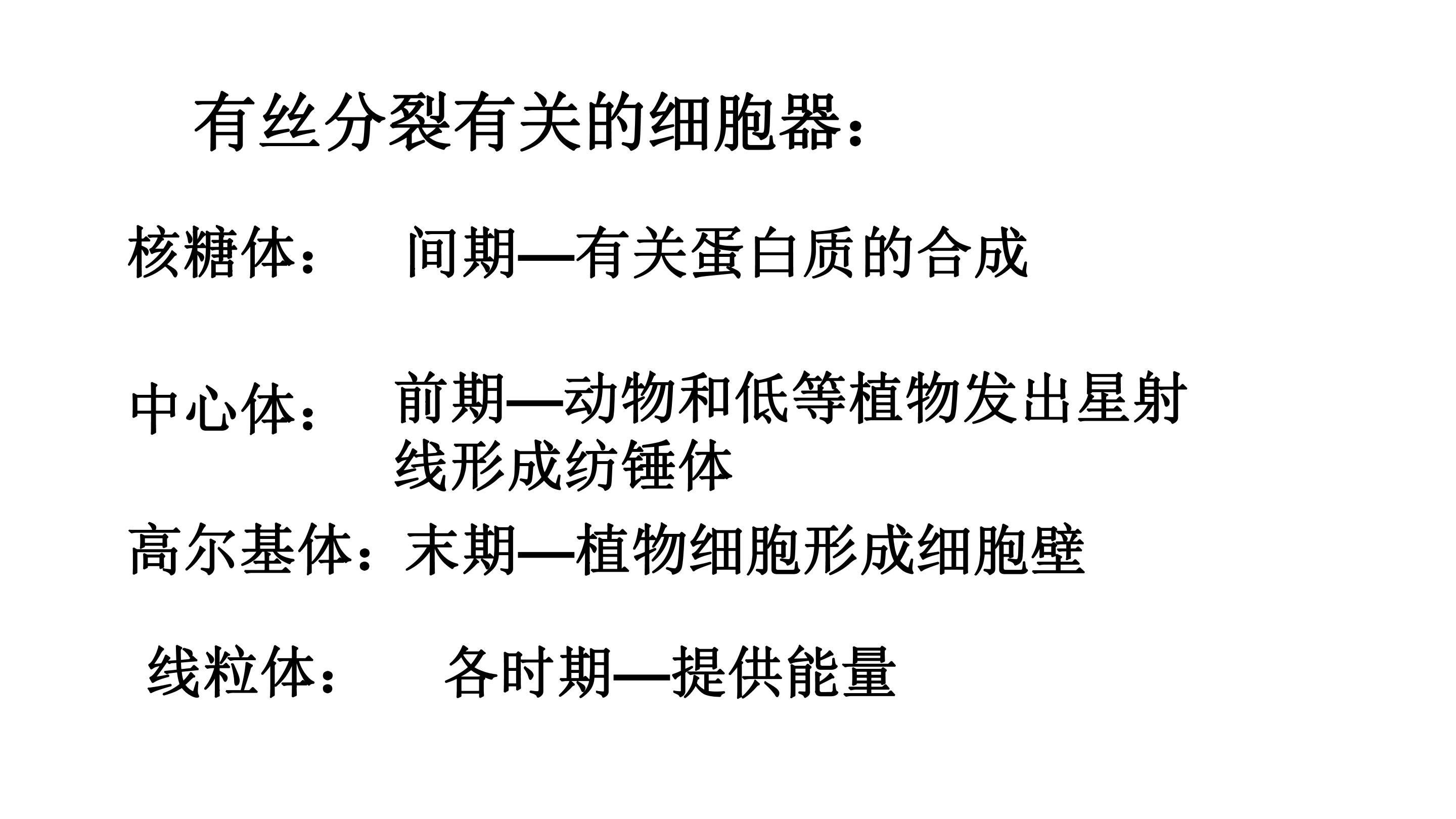 有丝分裂有关的细胞器：

核糖体： 间期—有关蛋白质的合成

中心体： 前期—动物和低等植物发出星射线形成纺锤体

高尔基体：末期—植物细胞形成细胞壁

线粒体： 各时期—提供能量